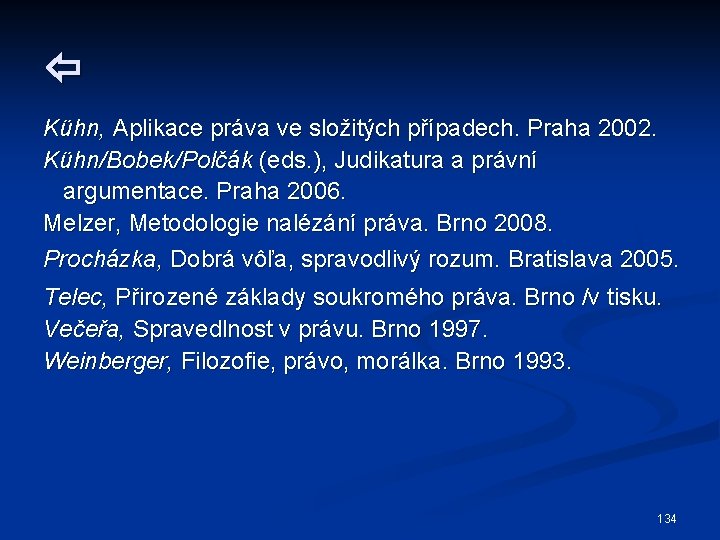 ⇦

Kühn, Aplikace práva ve složitých případech. Praha 2002.

Kühn/Bobek/Polčák (eds.), Judikatura a právní argumentace. Praha 2006.

Melzer, Metodologie nalézání práva. Brno 2008.

Procházka, Dobrá vôľa, spravodlivý rozum. Bratislava 2005.

Telec, Přirozené základy soukromého práva. Brno /v tisku.

Večeřa, Spravedlnost v právu. Brno 1997.

Weinberger, Filozofie, právo, morálka. Brno 1993.

134